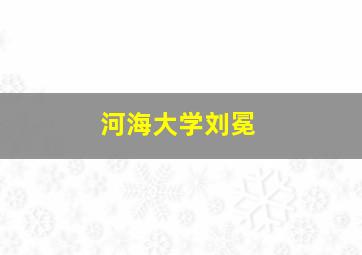 河海大学刘冕